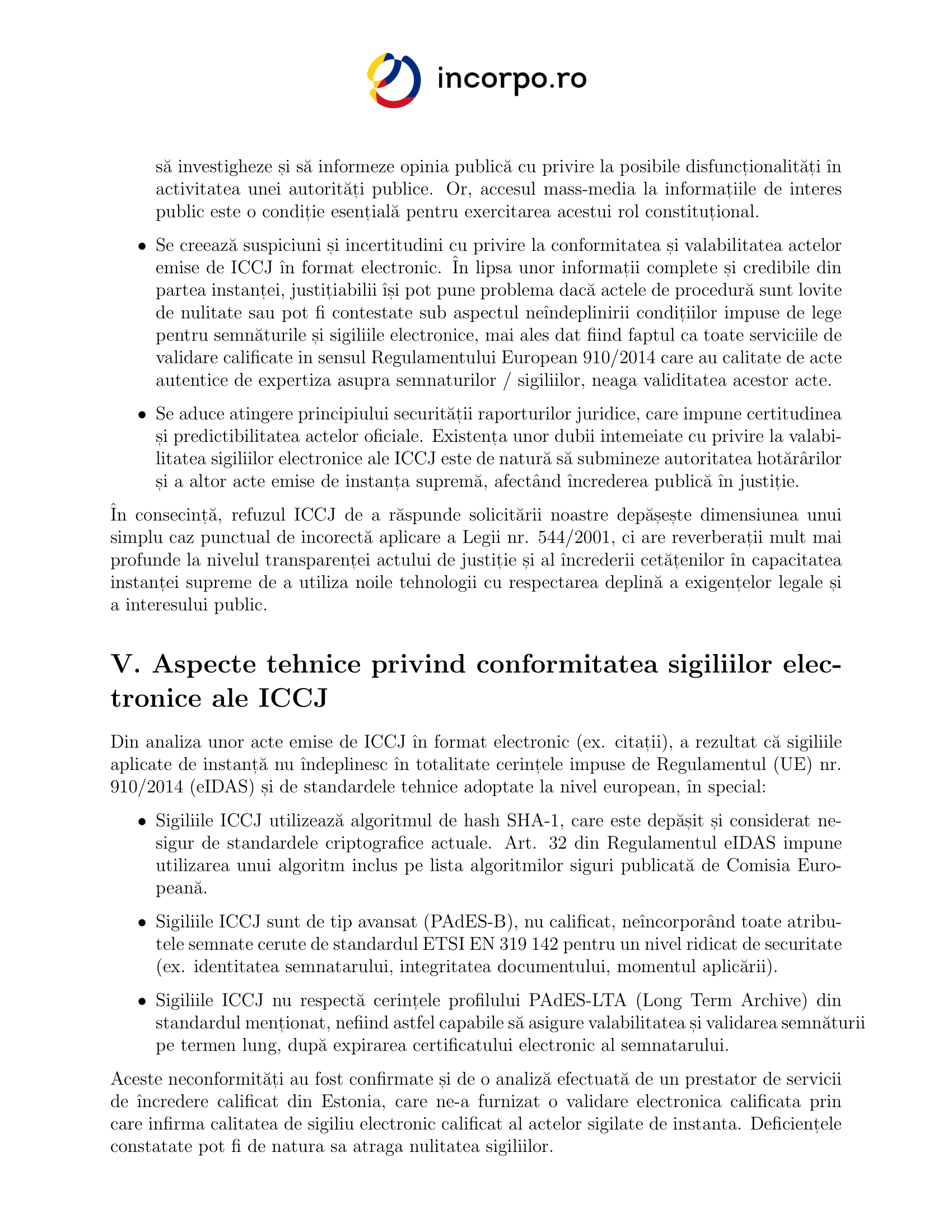 incorpo.ro

să investigheze și să informeze opinia publică cu privire la posibile disfuncționalități în activitatea unei autorități publice. Or, accesul mass-media la informațiile de interes public este o condiție esențială pentru exercitarea acestui rol constituțional.

• Se creează suspiciuni și incertitudini cu privire la conformitatea și valabilitatea actelor emise de ICCJ în format electronic. În lipsa unor informații complete și credibile din partea instanței, justițiabilii își pot pune problema dacă actele de procedură sunt lovite de nulitate sau pot fi contestate sub aspectul neîndeplinirii condițiilor impuse de lege pentru semnăturile și sigiliile electronice, mai ales dat fiind faptul ca toate serviciile de validare calificate in sensul Regulamentului European 910/2014 care au calitate de acte autentice de expertiza asupra semnaturilor / sigiliilor, neaga validitatea acestor acte.

• Se aduce atingere principiului securității raporturilor juridice, care impune certitudinea și predictibilitatea actelor oficiale. Existența unor dubii intemeiate cu privire la valabilitatea sigiliilor electronice ale ICCJ este de natură să submineze autoritatea hotărârilor și a altor acte emise de instanța supremă, afectând încrederea publică în justiție.

În consecință, refuzul ICCJ de a răspunde solicitării noastre depășește dimensiunea unui simplu caz punctual de incorectă aplicare a Legii nr. 544/2001, ci are reverberații mult mai profunde la nivelul transparenței actului de justiție și al încrederii cetățenilor în capacitatea instanței supreme de a utiliza noile tehnologii cu respectarea deplină a exigențelor legale și a interesului public.

V. Aspecte tehnice privind conformitatea sigiliilor electronice ale ICCJ

Din analiza unor acte emise de ICCJ în format electronic (ex. citații), a rezultat că sigiliile aplicate de instanță nu îndeplinesc în totalitate cerințele impuse de Regulamentul (UE) nr. 910/2014 (eIDAS) și de standardele tehnice adoptate la nivel european, în special:

• Sigiliile ICCJ utilizează algoritmul de hash SHA-1, care este depășit și considerat nesigur de standardele criptografice actuale. Art. 32 din Regulamentul eIDAS impune utilizarea unui algoritm inclus pe lista algoritmilor siguri publicată de Comisia Europeană.

• Sigiliile ICCJ sunt de tip avansat (PAdES-B), nu calificat, neîncorporând toate atributele semnate cerute de standardul ETSI EN 319 142 pentru un nivel ridicat de securitate (ex. identitatea semnatarului, integritatea documentului, momentul aplicării).

• Sigiliile ICCJ nu respectă cerințele profilului PAdES-LTA (Long Term Archive) din standardul menționat, nefiind astfel capabile să asigure valabilitatea și validarea semnăturii pe termen lung, după expirarea certificatului electronic al semnatarului.

Aceste neconformități au fost confirmate și de o analiză efectuată de un prestator de servicii de încredere calificat din Estonia, care ne-a furnizat o validare electronica calificata prin care infirma calitatea de sigiliu electronic calificat al actelor sigilate de instanta. Deficiențele constatate pot fi de natura sa atraga nulitatea sigiliilor.